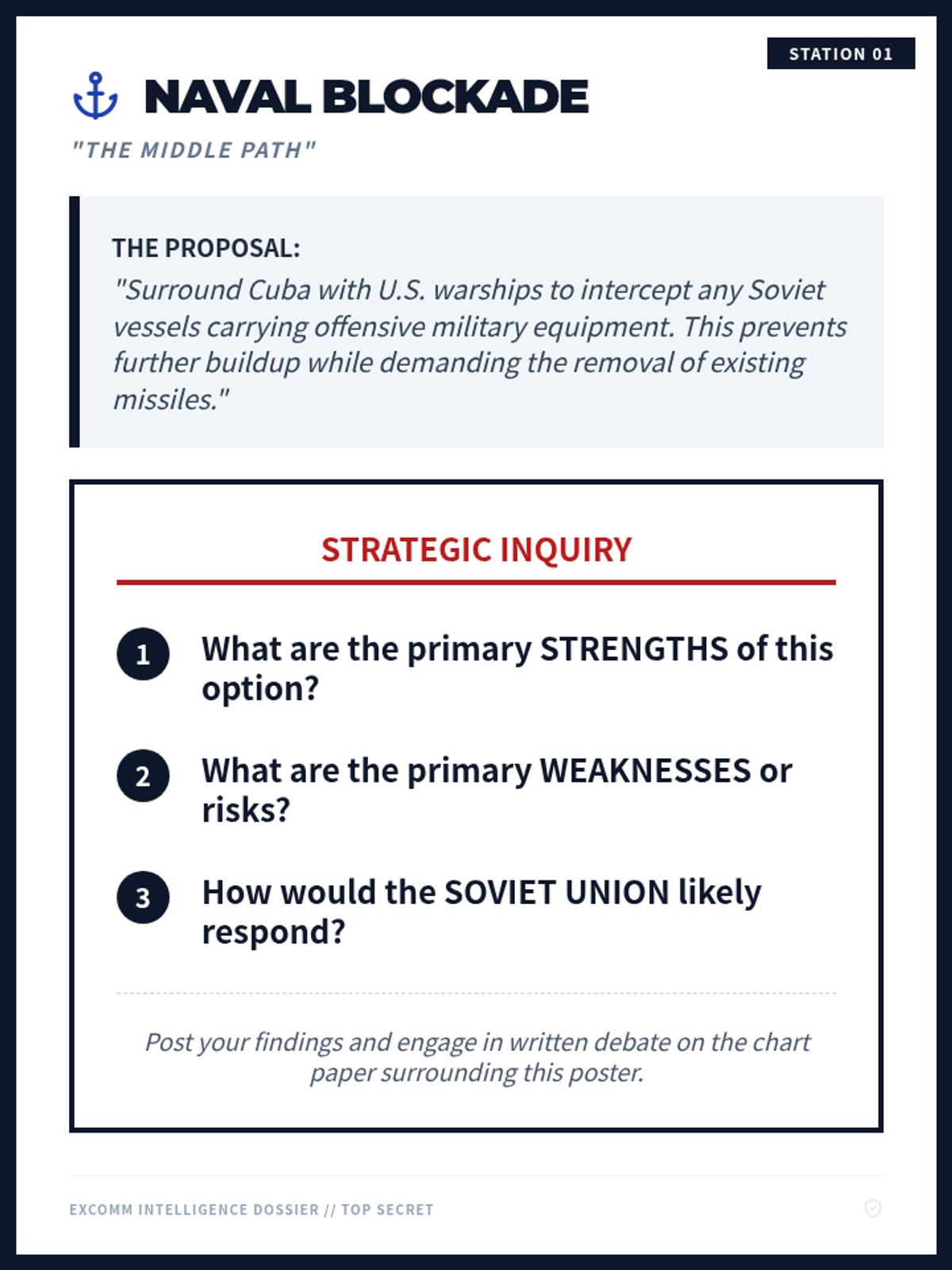 STATION 01

NAVAL BLOCKADE

"THE MIDDLE PATH"

THE PROPOSAL:
"Surround Cuba with U.S. warships to intercept any Soviet vessels carrying offensive military equipment. This prevents further buildup while demanding the removal of existing missiles."

STRATEGIC INQUIRY

1 What are the primary STRENGTHS of this option?

2 What are the primary WEAKNESSES or risks?

3 How would the SOVIET UNION likely respond?

Post your findings and engage in written debate on the chart paper surrounding this poster.

EXCOMM INTELLIGENCE DOSSIER // TOP SECRET